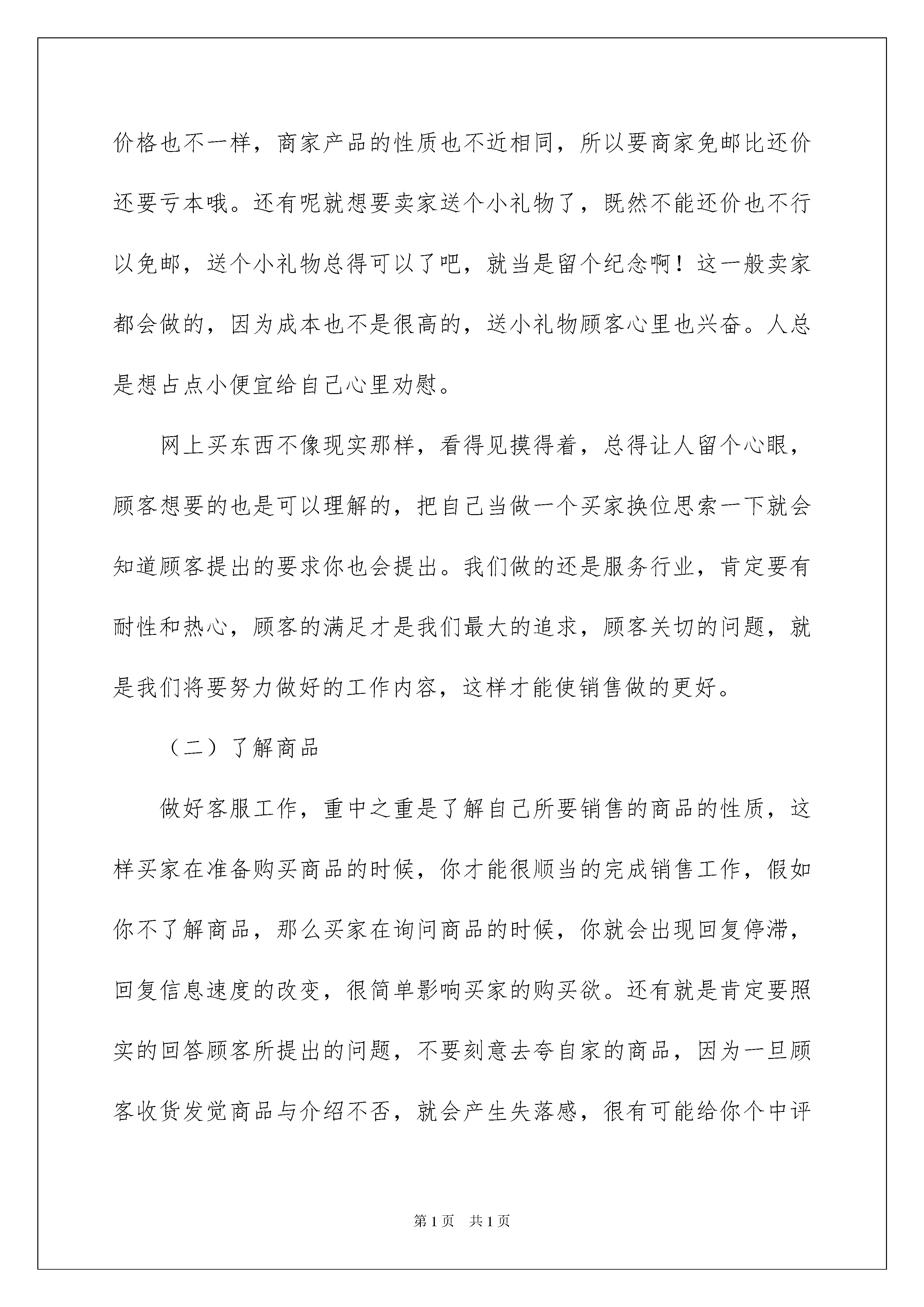 价格也不一样，商家产品的性质也不近相同，所以要商家免邮比还价还要亏本哦。还有呢就想要卖家送个小礼物了，既然不能还价也不行以免邮，送个小礼物总得可以了吧，就当是留个纪念啊！这一般卖家都会做的，因为成本也不是很高的，送小礼物顾客心里也兴奋。人总是想占点小便宜给自己心里劝慰。

网上买东西不像现实那样，看得见摸得着，总得让人留个心眼，顾客想要的也是可以理解的，把自己当做一个买家换位思索一下就会知道顾客提出的要求你也会提出。我们做的还是服务行业，肯定要有耐性和热心，顾客的满足才是我们最大的追求，顾客关切的问题，就是我们将要努力做好的工作内容，这样才能使销售做的更好。

（二）了解商品

做好客服工作，重中之重是了解自己所要销售的商品的性质，这样买家在准备购买商品的时候，你才能很顺当的完成销售工作，假如你不了解商品，那么买家在询问商品的时候，你就会出现回复停滞，回复信息速度的改变，很简单影响买家的购买欲。还有就是肯定要照实的回答顾客所提出的问题，不要刻意去夸自家的商品，因为一旦顾客收货发觉商品与介绍不否，就会产生失落感，很有可能给你个中评

第1页 共1页